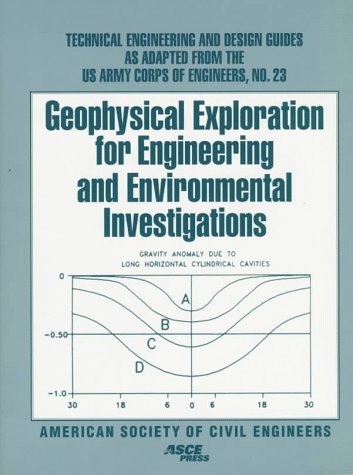 TECHNICAL ENGINEERING AND DESIGN GUIDES AS ADAPTED FROM THE US ARMY CORPS OF ENGINEERS, NO. 23

Geophysical Exploration for Engineering and Environmental Investigations

GRAVITY ANOMALY DUE TO LONG HORIZONTAL CYLINDRICAL CAVITIES

0
-0.50
-1.0

A
B
C
D

30 18 6 0 6 18 30

AMERICAN SOCIETY OF CIVIL ENGINEERS

ASCE PRESS